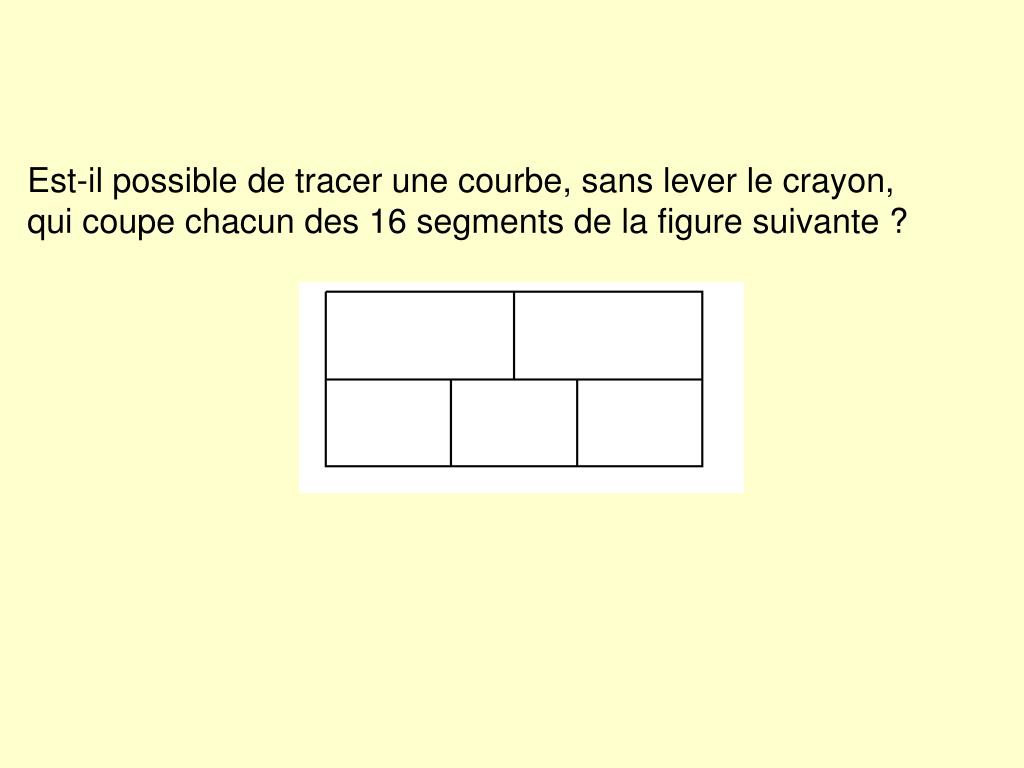 Est-il possible de tracer une courbe, sans lever le crayon, qui coupe chacun des 16 segments de la figure suivante ?